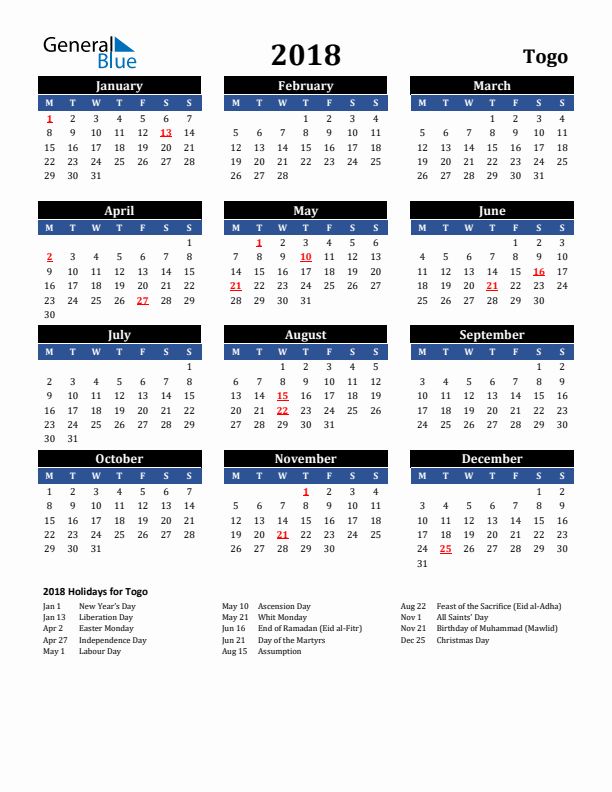 General Blue

2018

Togo

January

| M | T | W | T | F | S | S |
|---|---|---|---|---|---|---|
| 1 | 2 | 3 | 4 | 5 | 6 | 7 |
| 8 | 9 | 10 | 11 | 12 | 13 | 14 |
| 15 | 16 | 17 | 18 | 19 | 20 | 21 |
| 22 | 23 | 24 | 25 | 26 | 27 | 28 |
| 29 | 30 | 31 | | | | |

February

| M | T | W | T | F | S | S |
|---|---|---|---|---|---|---|
| | | | 1 | 2 | 3 | 4 |
| 5 | 6 | 7 | 8 | 9 | 10 | 11 |
| 12 | 13 | 14 | 15 | 16 | 17 | 18 |
| 19 | 20 | 21 | 22 | 23 | 24 | 25 |
| 26 | 27 | 28 | | | | |

March

| M | T | W | T | F | S | S |
|---|---|---|---|---|---|---|
| | | | 1 | 2 | 3 | 4 |
| 5 | 6 | 7 | 8 | 9 | 10 | 11 |
| 12 | 13 | 14 | 15 | 16 | 17 | 18 |
| 19 | 20 | 21 | 22 | 23 | 24 | 25 |
| 26 | 27 | 28 | 29 | 30 | 31 | |

April

| M | T | W | T | F | S | S |
|---|---|---|---|---|---|---|
| | | | | | | 1 |
| 2 | 3 | 4 | 5 | 6 | 7 | 8 |
| 9 | 10 | 11 | 12 | 13 | 14 | 15 |
| 16 | 17 | 18 | 19 | 20 | 21 | 22 |
| 23 | 24 | 25 | 26 | 27 | 28 | 29 |
| 30 | | | | | | |

May

| M | T | W | T | F | S | S |
|---|---|---|---|---|---|---|
| | 1 | 2 | 3 | 4 | 5 | 6 |
| 7 | 8 | 9 | 10 | 11 | 12 | 13 |
| 14 | 15 | 16 | 17 | 18 | 19 | 20 |
| 21 | 22 | 23 | 24 | 25 | 26 | 27 |
| 28 | 29 | 30 | 31 | | | |

June

| M | T | W | T | F | S | S |
|---|---|---|---|---|---|---|
| | | | | 1 | 2 | 3 |
| 4 | 5 | 6 | 7 | 8 | 9 | 10 |
| 11 | 12 | 13 | 14 | 15 | 16 | 17 |
| 18 | 19 | 20 | 21 | 22 | 23 | 24 |
| 25 | 26 | 27 | 28 | 29 | 30 | |

July

| M | T | W | T | F | S | S |
|---|---|---|---|---|---|---|
| | | | | | | 1 |
| 2 | 3 | 4 | 5 | 6 | 7 | 8 |
| 9 | 10 | 11 | 12 | 13 | 14 | 15 |
| 16 | 17 | 18 | 19 | 20 | 21 | 22 |
| 23 | 24 | 25 | 26 | 27 | 28 | 29 |
| 30 | 31 | | | | | |

August

| M | T | W | T | F | S | S |
|---|---|---|---|---|---|---|
| | | 1 | 2 | 3 | 4 | 5 |
| 6 | 7 | 8 | 9 | 10 | 11 | 12 |
| 13 | 14 | 15 | 16 | 17 | 18 | 19 |
| 20 | 21 | 22 | 23 | 24 | 25 | 26 |
| 27 | 28 | 29 | 30 | 31 | | |

September

| M | T | W | T | F | S | S |
|---|---|---|---|---|---|---|
| | | | | | 1 | 2 |
| 3 | 4 | 5 | 6 | 7 | 8 | 9 |
| 10 | 11 | 12 | 13 | 14 | 15 | 16 |
| 17 | 18 | 19 | 20 | 21 | 22 | 23 |
| 24 | 25 | 26 | 27 | 28 | 29 | 30 |

October

| M | T | W | T | F | S | S |
|---|---|---|---|---|---|---|
| 1 | 2 | 3 | 4 | 5 | 6 | 7 |
| 8 | 9 | 10 | 11 | 12 | 13 | 14 |
| 15 | 16 | 17 | 18 | 19 | 20 | 21 |
| 22 | 23 | 24 | 25 | 26 | 27 | 28 |
| 29 | 30 | 31 | | | | |

November

| M | T | W | T | F | S | S |
|---|---|---|---|---|---|---|
| | | | 1 | 2 | 3 | 4 |
| 5 | 6 | 7 | 8 | 9 | 10 | 11 |
| 12 | 13 | 14 | 15 | 16 | 17 | 18 |
| 19 | 20 | 21 | 22 | 23 | 24 | 25 |
| 26 | 27 | 28 | 29 | 30 | | |

December

| M | T | W | T | F | S | S |
|---|---|---|---|---|---|---|
| | | | | | 1 | 2 |
| 3 | 4 | 5 | 6 | 7 | 8 | 9 |
| 10 | 11 | 12 | 13 | 14 | 15 | 16 |
| 17 | 18 | 19 | 20 | 21 | 22 | 23 |
| 24 | 25 | 26 | 27 | 28 | 29 | 30 |
| 31 | | | | | | |

2018 Holidays for Togo

Jan 1 New Year's Day
Jan 13 Liberation Day
Apr 2 Easter Monday
Apr 27 Independence Day
May 1 Labour Day

May 10 Ascension Day
May 21 Whit Monday
Jun 16 End of Ramadan (Eid al-Fitr)
Jun 21 Day of the Martyrs
Aug 15 Assumption

Aug 22 Feast of the Sacrifice (Eid al-Adha)
Nov 1 All Saints' Day
Nov 21 Birthday of Muhammad (Mawlid)
Dec 25 Christmas Day